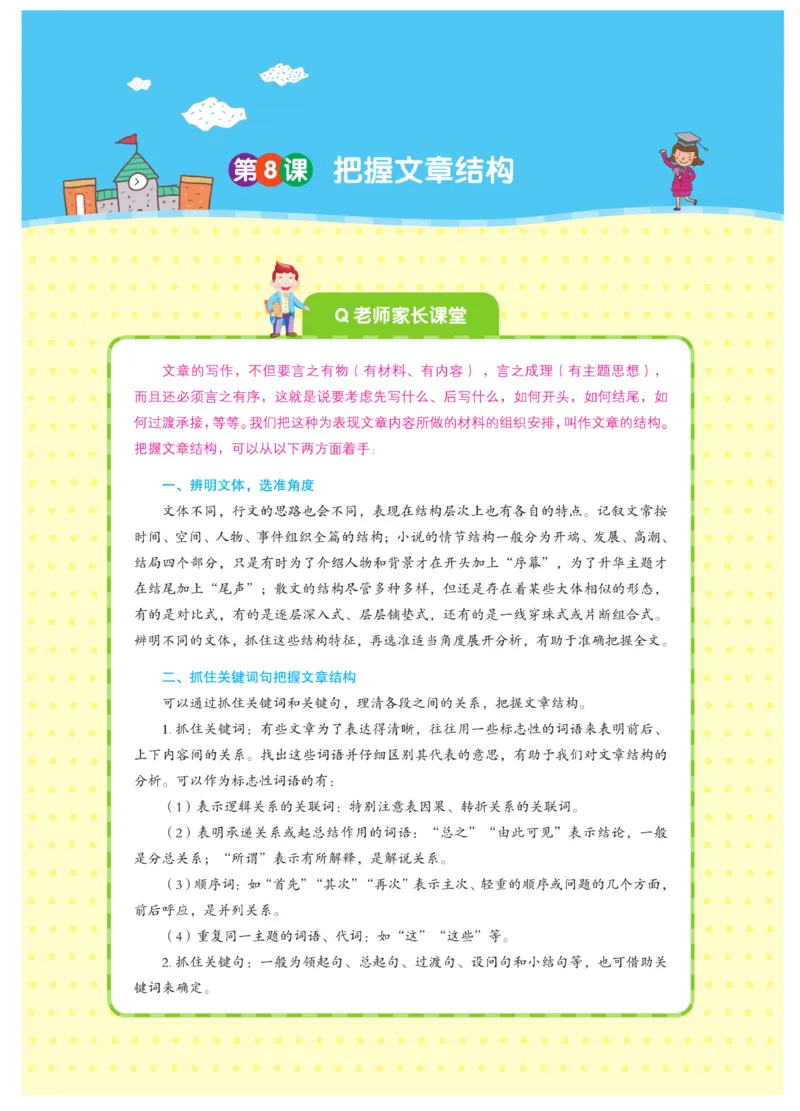 第8课 把握文章结构

Q老师家长课堂

文章的写作，不但要言之有物（有材料、有内容），言之成理（有主题思想），而且还必须言之有序，这就是说要考虑先写什么、后写什么，如何开头，如何结尾，如何过渡承接，等等。我们把这种为表现文章内容所做的材料的组织安排，叫作文章的结构。把握文章结构，可以从以下两方面着手：

一、辨明文体，选准角度

文体不同，行文的思路也会不同，表现在结构层次上也有各自的特点。记叙文常按时间、空间、人物、事件组织全篇的结构；小说的情节结构一般分为开端、发展、高潮、结局四个部分，只是有时为了介绍人物和背景才在开头加上“序幕”，为了升华主题才在结尾加上“尾声”；散文的结构尽管多种多样，但还是存在着某些大体相似的形态，有的是对比式，有的是逐层深入式、层层铺垫式，还有的是一线穿珠式或片断组合式。辨明不同的文体，抓住这些结构特征，再选准适当角度展开分析，有助于准确把握全文。

二、抓住关键词句把握文章结构

可以通过抓住关键词和关键句，理清各段之间的关系，把握文章结构。

1. 抓住关键词：有些文章为了表达得清晰，往往用一些标志性的词语来表明前后、上下内容间的关系。找出这些词语并仔细区别其代表的意思，有助于我们对文章结构的分析。可以作为标志性词语的有：

（1）表示逻辑关系的关联词：特别注意表因果、转折关系的关联词。

（2）表明承递关系或起总结作用的词语：“总之”“由此可见”表示结论，一般是分总关系；“所谓”表示有所解释，是解说关系。

（3）顺序词：如“首先”“其次”“再次”表示主次、轻重的顺序或问题的几个方面，前后呼应，是并列关系。

（4）重复同一主题的词语、代词：如“这”“这些”等。

2. 抓住关键句：一般为领起句、总起句、过渡句、设问句和小结句等，也可借助关键词来确定。